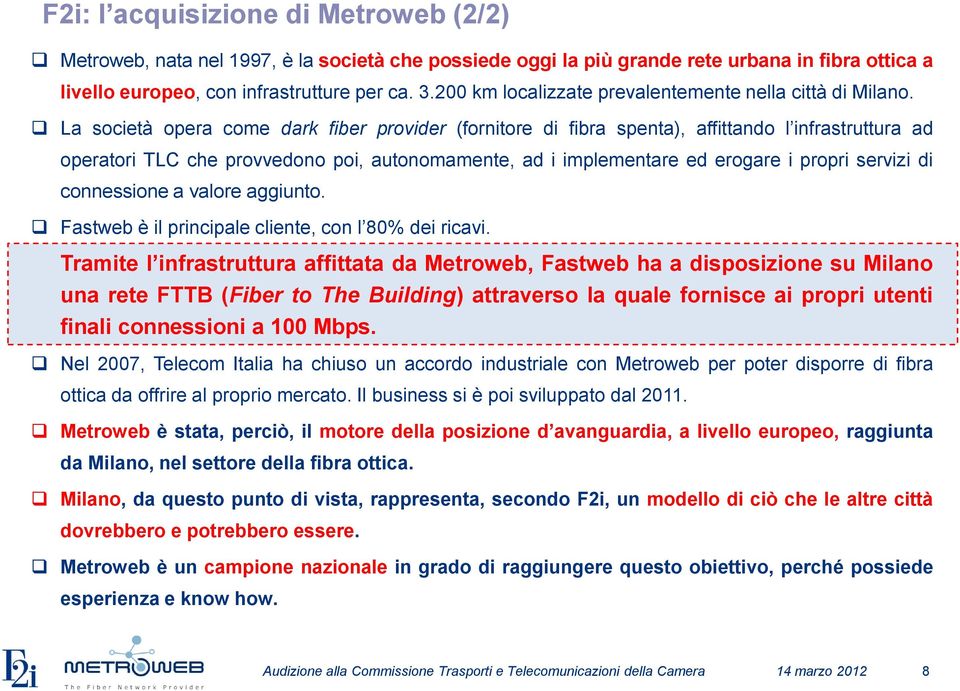 F2i: l'acquisizione di Metroweb (2/2)

❑ Metroweb, nata nel 1997, è la società che possiede oggi la più grande rete urbana in fibra ottica a livello europeo, con infrastrutture per ca. 3.200 km localizzate prevalentemente nella città di Milano.

❑ La società opera come dark fiber provider (fornitore di fibra spenta), affittando l'infrastruttura ad operatori TLC che provvedono poi, autonomamente, ad i implementare ed erogare i propri servizi di connessione a valore aggiunto.

❑ Fastweb è il principale cliente, con l'80% dei ricavi.

Tramite l'infrastruttura affittata da Metroweb, Fastweb ha a disposizione su Milano una rete FTTB (Fiber to The Building) attraverso la quale fornisce ai propri utenti finali connessioni a 100 Mbps.

❑ Nel 2007, Telecom Italia ha chiuso un accordo industriale con Metroweb per poter disporre di fibra ottica da offrire al proprio mercato. Il business si è poi sviluppato dal 2011.

❑ Metroweb è stata, perciò, il motore della posizione d'avanguardia, a livello europeo, raggiunta da Milano, nel settore della fibra ottica.

❑ Milano, da questo punto di vista, rappresenta, secondo F2i, un modello di ciò che le altre città dovrebbero e potrebbero essere.

❑ Metroweb è un campione nazionale in grado di raggiungere questo obiettivo, perché possiede esperienza e know how.

F2i METROWEB The Fiber Network Provider

Audizione alla Commissione Trasporti e Telecomunicazioni della Camera 14 marzo 2012 8